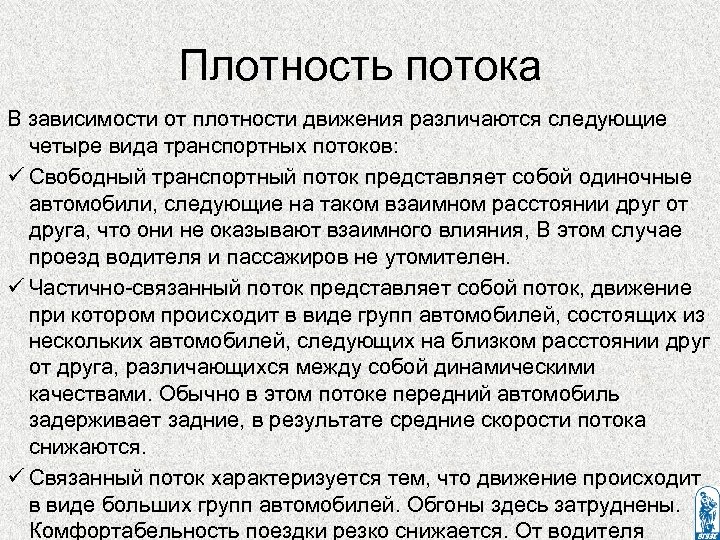 Плотность потока

В зависимости от плотности движения различаются следующие четыре вида транспортных потоков:

✓ Свободный транспортный поток представляет собой одиночные автомобили, следующие на таком взаимном расстоянии друг от друга, что они не оказывают взаимного влияния, В этом случае проезд водителя и пассажиров не утомителен.

✓ Частично-связанный поток представляет собой поток, движение при котором происходит в виде групп автомобилей, состоящих из нескольких автомобилей, следующих на близком расстоянии друг от друга, различающихся между собой динамическими качествами. Обычно в этом потоке передний автомобиль задерживает задние, в результате средние скорости потока снижаются.

✓ Связанный поток характеризуется тем, что движение происходит в виде больших групп автомобилей. Обгоны здесь затруднены. Комфортабельность поездки резко снижается. От водителя